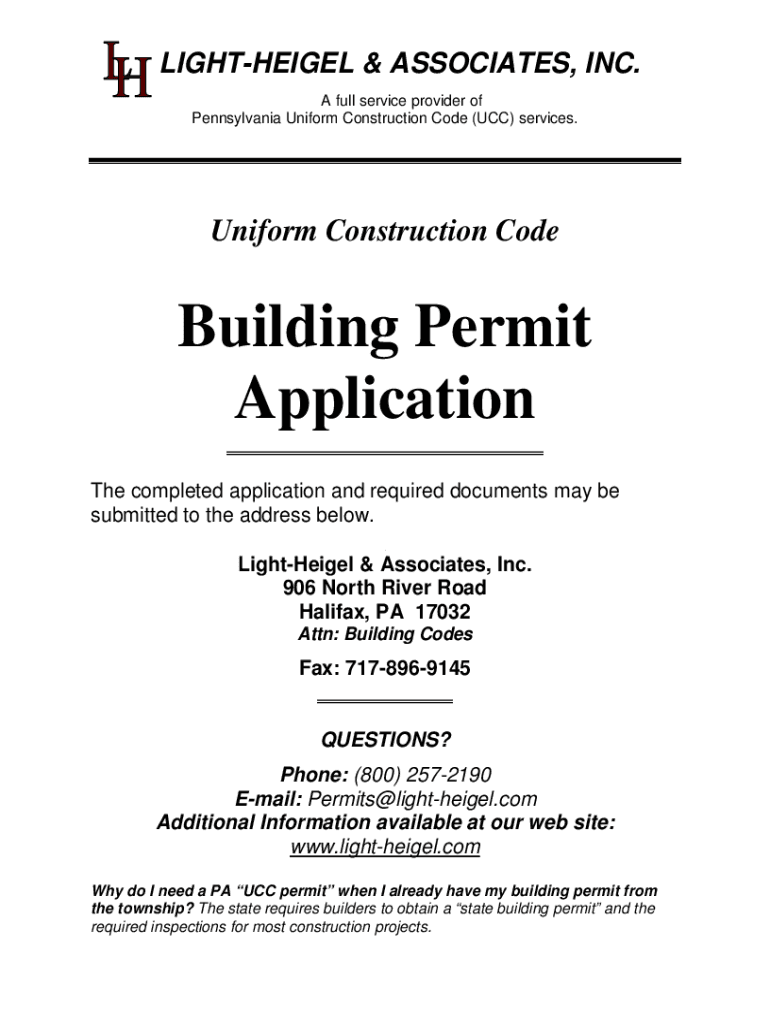 LH LIGHT-HEIGEL & ASSOCIATES, INC.

A full service provider of
Pennsylvania Uniform Construction Code (UCC) services.

Uniform Construction Code

Building Permit Application

The completed application and required documents may be submitted to the address below.

Light-Heigel & Associates, Inc.
906 North River Road
Halifax, PA 17032
Attn: Building Codes

Fax: 717-896-9145

QUESTIONS?

Phone: (800) 257-2190
E-mail: Permits@light-heigel.com
Additional Information available at our web site:
www.light-heigel.com

Why do I need a PA "UCC permit" when I already have my building permit from the township? The state requires builders to obtain a "state building permit" and the required inspections for most construction projects.